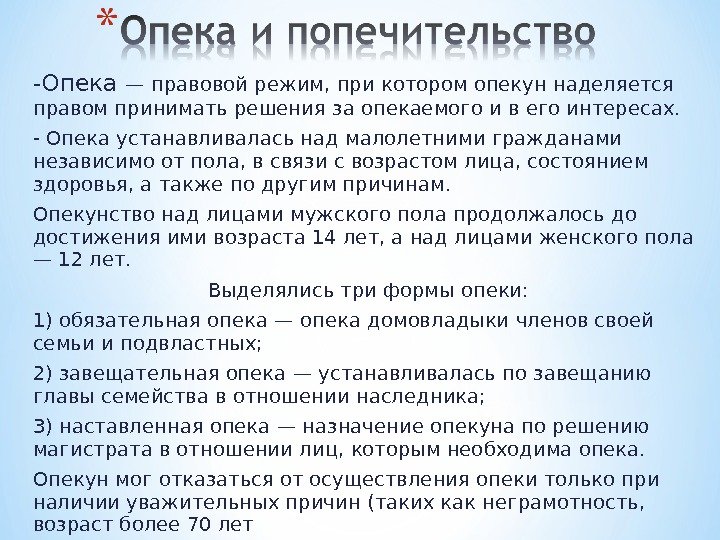 *Опека и попечительство

-Опека — правовой режим, при котором опекун наделяется правом принимать решения за опекаемого и в его интересах.

- Опека устанавливалась над малолетними гражданами независимо от пола, в связи с возрастом лица, состоянием здоровья, а также по другим причинам.

Опекунство над лицами мужского пола продолжалось до достижения ими возраста 14 лет, а над лицами женского пола — 12 лет.

Выделялись три формы опеки:

1) обязательная опека — опека домовладыки членов своей семьи и подвластных;

2) завещательная опека — устанавливалась по завещанию главы семейства в отношении наследника;

3) наставленная опека — назначение опекуна по решению магистрата в отношении лиц, которым необходима опека.

Опекун мог отказаться от осуществления опеки только при наличии уважительных причин (таких как неграмотность, возраст более 70 лет